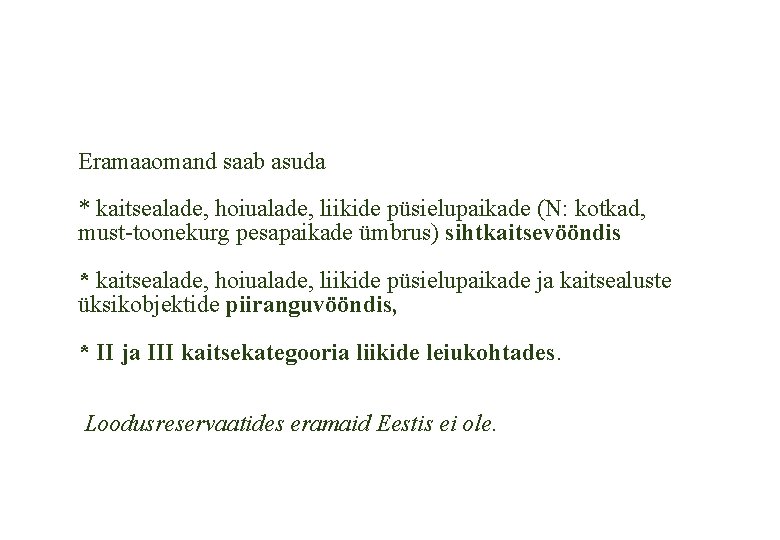 Eramaaomand saab asuda

* kaitsealade, hoiualade, liikide püsielupaikade (N: kotkad, must-toonekurg pesapaikade ümbrus) sihtkaitsevööndis

* kaitsealade, hoiualade, liikide püsielupaikade ja kaitsealuste üksikobjektide piiranguvööndis,

* II ja III kaitsekategooria liikide leiukohtades.

Loodusreservaatides eramaid Eestis ei ole.